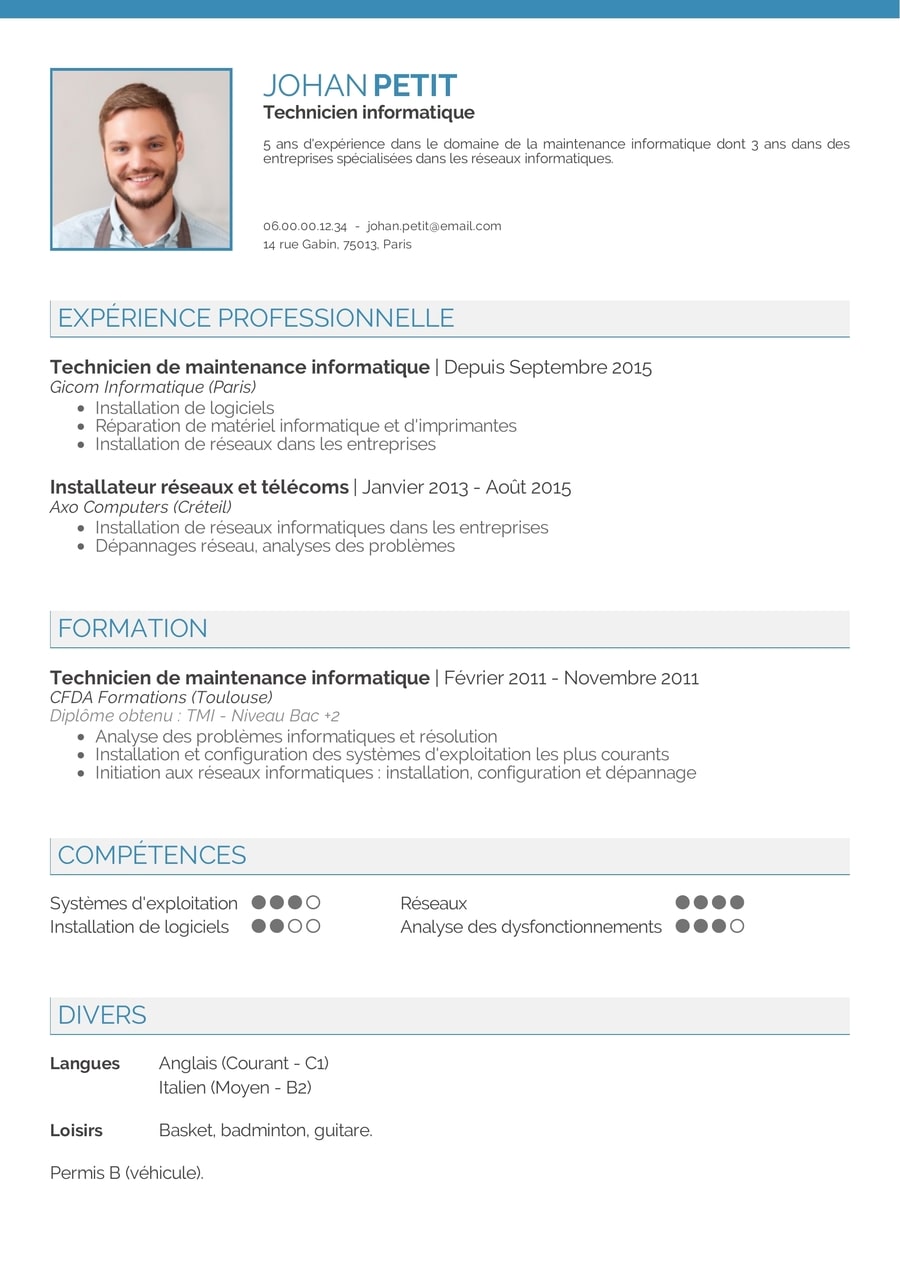 JOHAN PETIT
Technicien informatique

5 ans d'expérience dans le domaine de la maintenance informatique dont 3 ans dans des entreprises spécialisées dans les réseaux informatiques.

06.00.00.12.34 - johan.petit@email.com
14 rue Gabin, 75013, Paris

EXPÉRIENCE PROFESSIONNELLE

Technicien de maintenance informatique | Depuis Septembre 2015
Gicom Informatique (Paris)
- Installation de logiciels
- Réparation de matériel informatique et d'imprimantes
- Installation de réseaux dans les entreprises

Installateur réseaux et télécoms | Janvier 2013 - Août 2015
Axo Computers (Créteil)
- Installation de réseaux informatiques dans les entreprises
- Dépannages réseau, analyses des problèmes

FORMATION

Technicien de maintenance informatique | Février 2011 - Novembre 2011
CFDA Formations (Toulouse)
Diplôme obtenu : TMI - Niveau Bac +2
- Analyse des problèmes informatiques et résolution
- Installation et configuration des systèmes d'exploitation les plus courants
- Initiation aux réseaux informatiques : installation, configuration et dépannage

COMPÉTENCES

Systèmes d'exploitation
Installation de logiciels
Réseaux
Analyse des dysfonctionnements

DIVERS

Langues Anglais (Courant - C1)
Italien (Moyen - B2)

Loisirs Basket, badminton, guitare.

Permis B (véhicule).